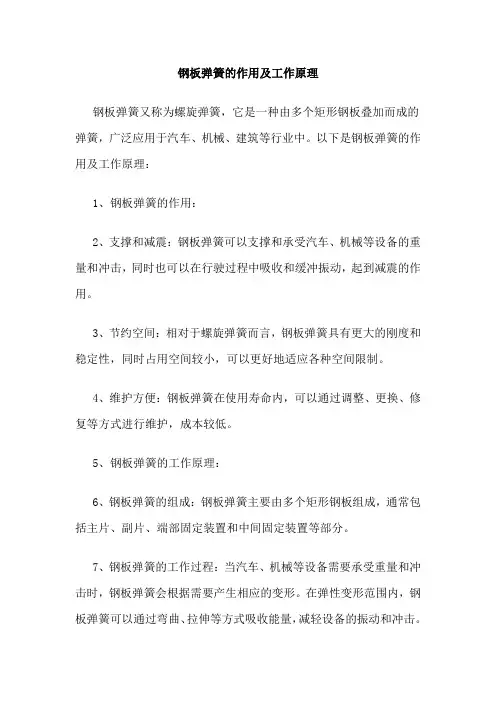 钢板弹簧的作用及工作原理

钢板弹簧又称为螺旋弹簧，它是一种由多个矩形钢板叠加而成的弹簧，广泛应用于汽车、机械、建筑等行业中。以下是钢板弹簧的作用及工作原理：

1、钢板弹簧的作用：

2、支撑和减震：钢板弹簧可以支撑和承受汽车、机械等设备的重量和冲击，同时也可以在行驶过程中吸收和缓冲振动，起到减震的作用。

3、节约空间：相对于螺旋弹簧而言，钢板弹簧具有更大的刚度和稳定性，同时占用空间较小，可以更好地适应各种空间限制。

4、维护方便：钢板弹簧在使用寿命内，可以通过调整、更换、修复等方式进行维护，成本较低。

5、钢板弹簧的工作原理：

6、钢板弹簧的组成：钢板弹簧主要由多个矩形钢板组成，通常包括主片、副片、端部固定装置和中间固定装置等部分。

7、钢板弹簧的工作过程：当汽车、机械等设备需要承受重量和冲击时，钢板弹簧会根据需要产生相应的变形。在弹性变形范围内，钢板弹簧可以通过弯曲、拉伸等方式吸收能量，减轻设备的振动和冲击。